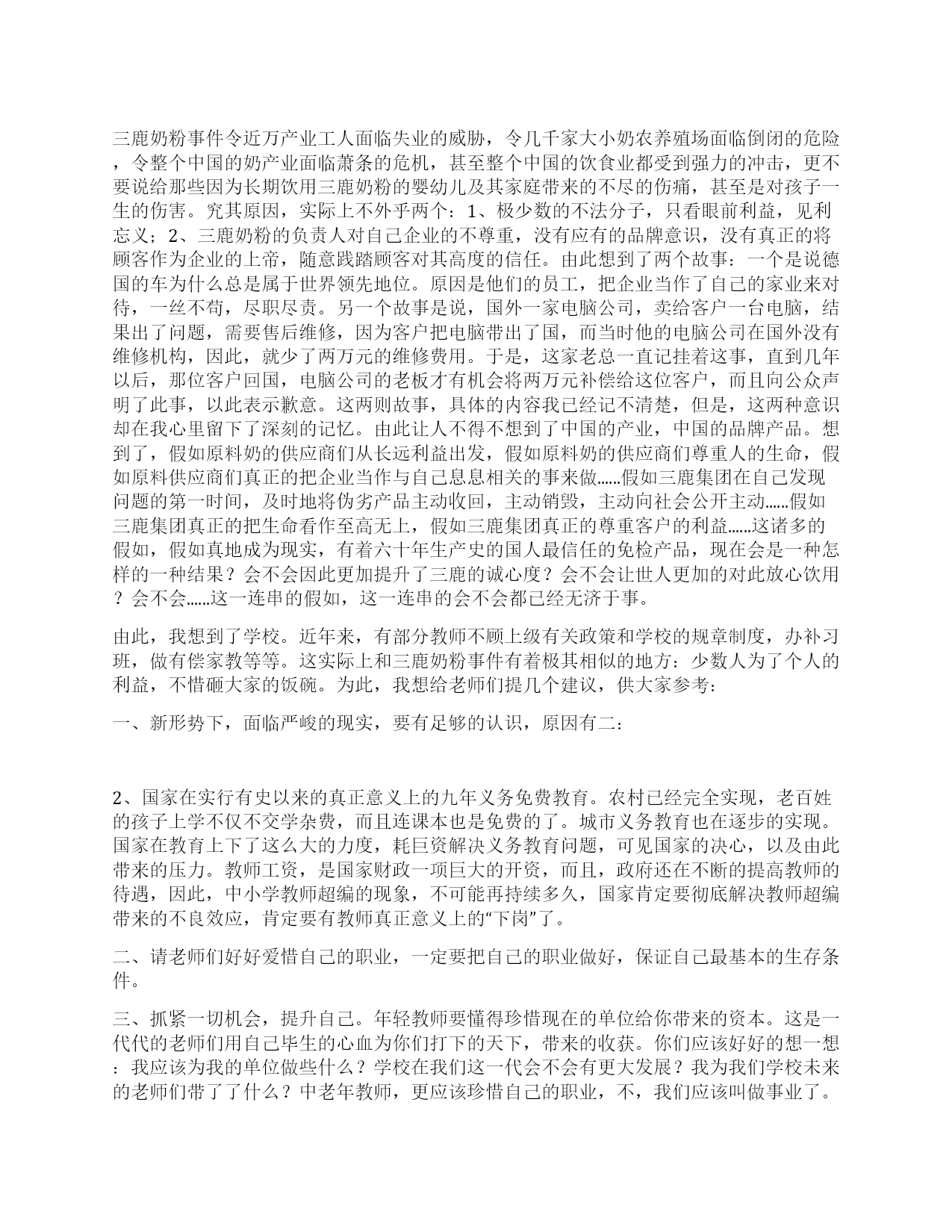 三鹿奶粉事件令近万产业工人面临失业的威胁，令几千家大小奶农养殖场面临倒闭的危险，令整个中国的奶产业面临萧条的危机，甚至整个中国的饮食业都受到强力的冲击，更不要说给那些因为长期饮用三鹿奶粉的婴幼儿及其家庭带来的不尽的伤痛，甚至是对孩子一生的伤害。究其原因，实际上不外乎两个：1、极少数的不法分子，只看眼前利益，见利忘义；2、三鹿奶粉的负责人对自己企业的不尊重，没有应有的品牌意识，没有真正的将顾客作为企业的上帝，随意践踏顾客对其高度的信任。由此想到了两个故事：一个是说德国的车为什么总是属于世界领先地位。原因是他们的员工，把企业当作了自己的家业来对待，一丝不苟，尽职尽责。另一个故事是说，国外一家电脑公司，卖给客户一台电脑，结果出了问题，需要售后维修，因为客户把电脑带出了国，而当时他的电脑公司在国外没有维修机构，因此，就少了两万元的维修费用。于是，这家老总一直记挂着这事，直到几年以后，那位客户回国，电脑公司的老板才有机会将两万元补偿给这位客户，而且向公众声明了此事，以此表示歉意。这两则故事，具体的内容我已经记不清楚，但是，这两种意识却在我心里留下了深刻的记忆。由此让人不得不想到了中国的产业，中国的品牌产品。想到了，假如原料奶的供应商们从长远利益出发，假如原料奶的供应商们尊重人的生命，假如原料供应商们真正的把企业当作与自己息息相关的事来做……假如三鹿集团在自己发现问题的第一时间，及时地将伪劣产品主动收回，主动销毁，主动向社会公开主动……假如三鹿集团真正的把生命看作至高无上，假如三鹿集团真正的尊重客户的利益……这诸多的假如，假如真地成为现实，有着六十年生产史的国人最信任的免检产品，现在会是一种怎样的一种结果？会不会因此更加提升了三鹿的诚心度？会不会让世人更加的对此放心饮用？会不会……这一连串的假如，这一连串的会不会都已经无济于事。

由此，我想到了学校。近年来，有部分教师不顾上级有关政策和学校的规章制度，办补习班，做有偿家教等等。这实际上和三鹿奶粉事件有着极其相似的地方：少数人为了个人的利益，不惜砸大家的饭碗。为此，我想给老师们提几个建议，供大家参考：

一、新形势下，面临严峻的现实，要有足够的认识，原因有二：

2、国家在实行有史以来的真正意义上的九年义务免费教育。农村已经完全实现，老百姓的孩子上学不仅不交学杂费，而且连课本也是免费的了。城市义务教育也在逐步的实现。国家在教育上下了这么大的力度，耗巨资解决义务教育问题，可见国家的决心，以及由此带来的压力。教师工资，是国家财政一项巨大的开资，而且，政府还在不断的提高教师的待遇，因此，中小学教师超编的现象，不可能再持续多久，国家肯定要彻底解决教师超编带来的不良效应，肯定要有教师真正意义上的“下岗”了。

二、请老师们好好爱惜自己的职业，一定要把自己的职业做好，保证自己最基本的生存条件。

三、抓紧一切机会，提升自己。年轻教师要懂得珍惜现在的单位给你带来的资本。这是一代代的老师们用自己毕生的心血为你们打下的天下，带来的收获。你们应该好好的想一想：我应该为我的单位做些什么？学校在我们这一代会不会有更大发展？我为我们学校未来的老师们带了了什么？中老年教师，更应该珍惜自己的职业，不，我们应该叫做事业了。